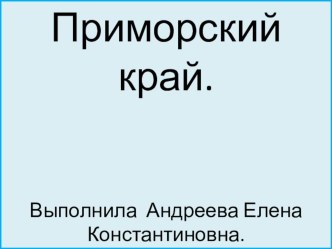 Приморский край.

Выполнила Андреева Елена Константиновна.